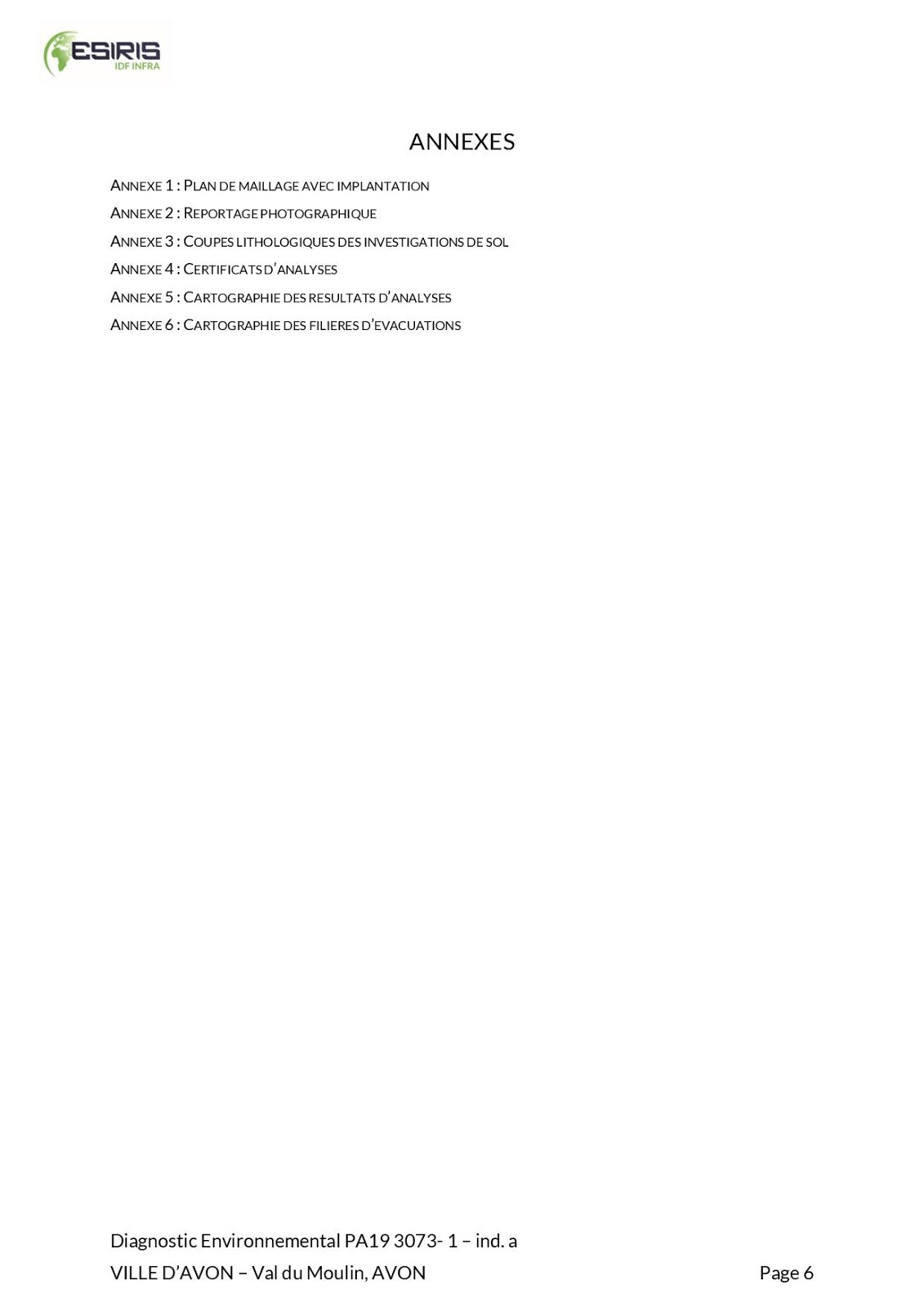 ESIRIS
IDF INFRA

ANNEXES

ANNEXE 1 : PLAN DE MAILLAGE AVEC IMPLANTATION
ANNEXE 2 : REPORTAGE PHOTOGRAPHIQUE
ANNEXE 3 : COUPES LITHOLOGIQUES DES INVESTIGATIONS DE SOL
ANNEXE 4 : CERTIFICATS D'ANALYSES
ANNEXE 5 : CARTOGRAPHIE DES RESULTATS D'ANALYSES
ANNEXE 6 : CARTOGRAPHIE DES FILIERES D'EVACUATIONS

Diagnostic Environnemental PA19 3073- 1 – ind. a
VILLE D'AVON – Val du Moulin, AVON
Page 6